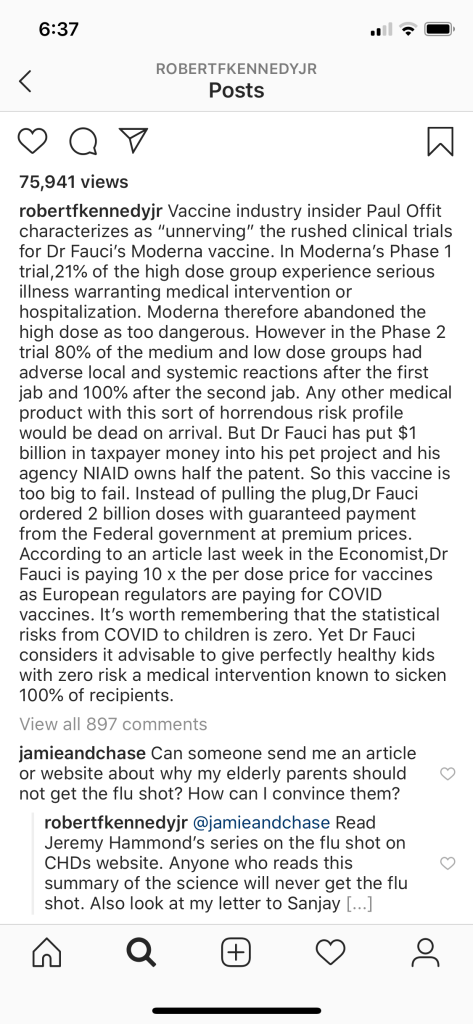 6:37

ROBERTFKENNEDYJR
Posts

75,941 views

robertfkennedyjr Vaccine industry insider Paul Offit characterizes as "unnerving" the rushed clinical trials for Dr Fauci's Moderna vaccine. In Moderna's Phase 1 trial,21% of the high dose group experience serious illness warranting medical intervention or hospitalization. Moderna therefore abandoned the high dose as too dangerous. However in the Phase 2 trial 80% of the medium and low dose groups had adverse local and systemic reactions after the first jab and 100% after the second jab. Any other medical product with this sort of horrendous risk profile would be dead on arrival. But Dr Fauci has put $1 billion in taxpayer money into his pet project and his agency NIAID owns half the patent. So this vaccine is too big to fail. Instead of pulling the plug,Dr Fauci ordered 2 billion doses with guaranteed payment from the Federal government at premium prices. According to an article last week in the Economist,Dr Fauci is paying 10 x the per dose price for vaccines as European regulators are paying for COVID vaccines. It's worth remembering that the statistical risks from COVID to children is zero. Yet Dr Fauci considers it advisable to give perfectly healthy kids with zero risk a medical intervention known to sicken 100% of recipients.

View all 897 comments

jamieandchase Can someone send me an article or website about why my elderly parents should not get the flu shot? How can I convince them?

robertfkennedyjr @jamieandchase Read Jeremy Hammond's series on the flu shot on CHDs website. Anyone who reads this summary of the science will never get the flu shot. Also look at my letter to Sanjay [...]